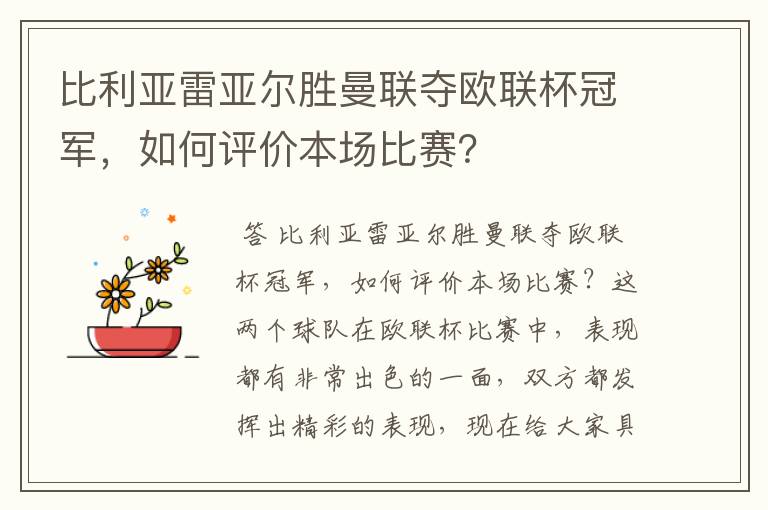 比利亚雷亚尔胜曼联夺欧联杯冠军，如何评价本场比赛？

答 比利亚雷亚尔胜曼联夺欧联杯冠军，如何评价本场比赛？这两个球队在欧联杯比赛中，表现都有非常出色的一面，双方都发挥出精彩的表现，现在给大家具